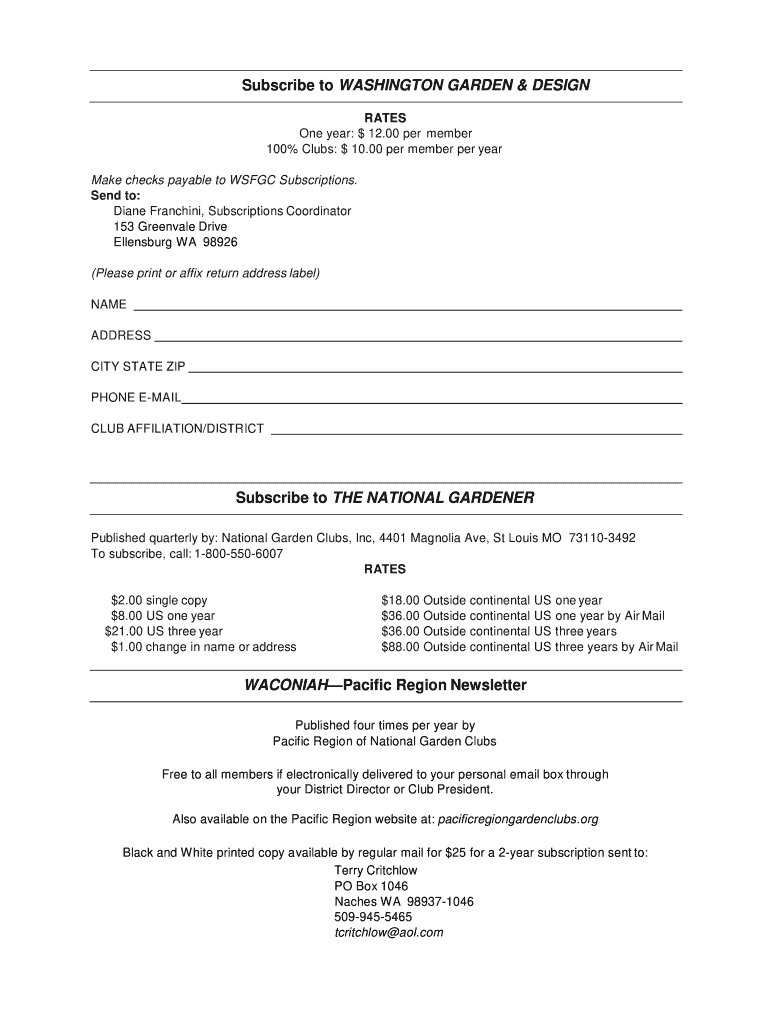 Subscribe to WASHINGTON GARDEN & DESIGN

RATES
One year: $ 12.00 per member
100% Clubs: $ 10.00 per member per year

Make checks payable to WSFGC Subscriptions.
Send to:
Diane Franchini, Subscriptions Coordinator
153 Greenvale Drive
Ellensburg WA 98926

(Please print or affix return address label)

NAME

ADDRESS

CITY STATE ZIP

PHONE E-MAIL

CLUB AFFILIATION/DISTRICT

Subscribe to THE NATIONAL GARDENER

Published quarterly by: National Garden Clubs, Inc, 4401 Magnolia Ave, St Louis MO 73110-3492
To subscribe, call: 1-800-550-6007

RATES

$2.00 single copy
$8.00 US one year
$21.00 US three year
$1.00 change in name or address

$18.00 Outside continental US one year
$36.00 Outside continental US one year by Air Mail
$36.00 Outside continental US three years
$88.00 Outside continental US three years by Air Mail

WACONIAH—Pacific Region Newsletter

Published four times per year by
Pacific Region of National Garden Clubs

Free to all members if electronically delivered to your personal email box through your District Director or Club President.

Also available on the Pacific Region website at: pacificregiongardenclubs.org

Black and White printed copy available by regular mail for $25 for a 2-year subscription sent to:
Terry Critchlow
PO Box 1046
Naches WA 98937-1046
509-945-5465
tcritchlow@aol.com